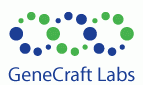 GeneCraft Labs